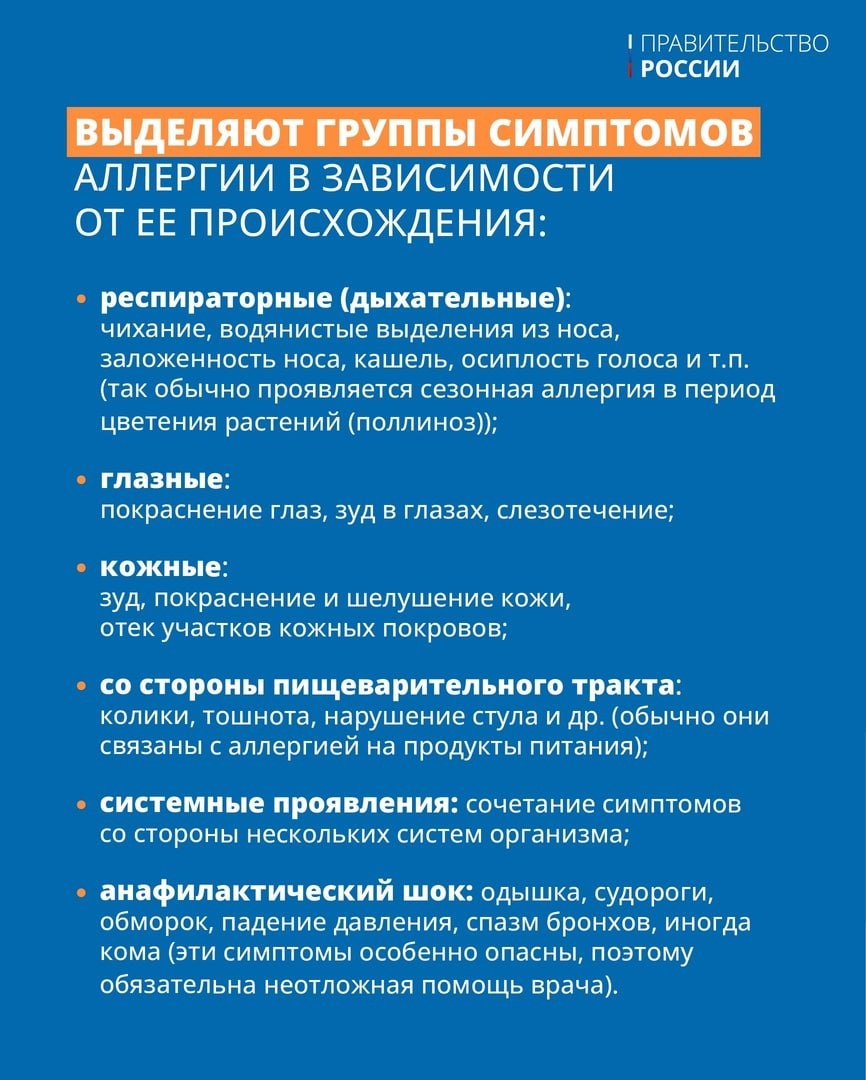 ПРАВИТЕЛЬСТВО
РОССИИ

ВЫДЕЛЯЮТ ГРУППЫ СИМПТОМОВ АЛЛЕРГИИ В ЗАВИСИМОСТИ ОТ ЕЕ ПРОИСХОЖДЕНИЯ:

• респираторные (дыхательные): чихание, водянистые выделения из носа, заложенность носа, кашель, осиплость голоса и т.п. (так обычно проявляется сезонная аллергия в период цветения растений (поллиноз));

• глазные: покраснение глаз, зуд в глазах, слезотечение;

• кожные: зуд, покраснение и шелушение кожи, отек участков кожных покровов;

• со стороны пищеварительного тракта: колики, тошнота, нарушение стула и др. (обычно они связаны с аллергией на продукты питания);

• системные проявления: сочетание симптомов со стороны нескольких систем организма;

• анафилактический шок: одышка, судороги, обморок, падение давления, спазм бронхов, иногда кома (эти симптомы особенно опасны, поэтому обязательна неотложная помощь врача).